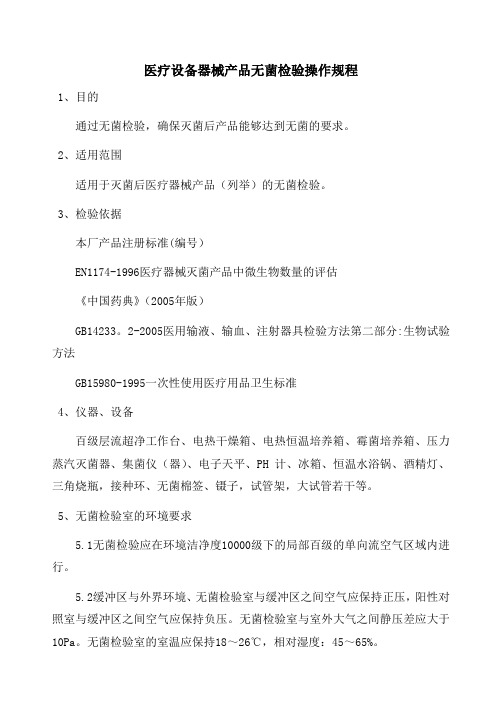 医疗设备器械产品无菌检验操作规程

1、目的

通过无菌检验，确保灭菌后产品能够达到无菌的要求。

2、适用范围

适用于灭菌后医疗器械产品（列举）的无菌检验。

3、检验依据

本厂产品注册标准(编号)

EN1174-1996医疗器械灭菌产品中微生物数量的评估

《中国药典》(2005年版)

GB14233。2-2005医用输液、输血、注射器具检验方法第二部分:生物试验方法

GB15980-1995一次性使用医疗用品卫生标准

4、仪器、设备

百级层流超净工作台、电热干燥箱、电热恒温培养箱、霉菌培养箱、压力蒸汽灭菌器、集菌仪（器）、电子天平、PH 计、冰箱、恒温水浴锅、酒精灯、三角烧瓶，接种环、无菌棉签、镊子，试管架，大试管若干等。

5、无菌检验室的环境要求

5.1无菌检验应在环境洁净度10000级下的局部百级的单向流空气区域内进行。

5.2缓冲区与外界环境、无菌检验室与缓冲区之间空气应保持正压，阳性对照室与缓冲区之间空气应保持负压。无菌检验室与室外大气之间静压差应大于10Pa。无菌检验室的室温应保持18～26℃，相对湿度：45～65%。